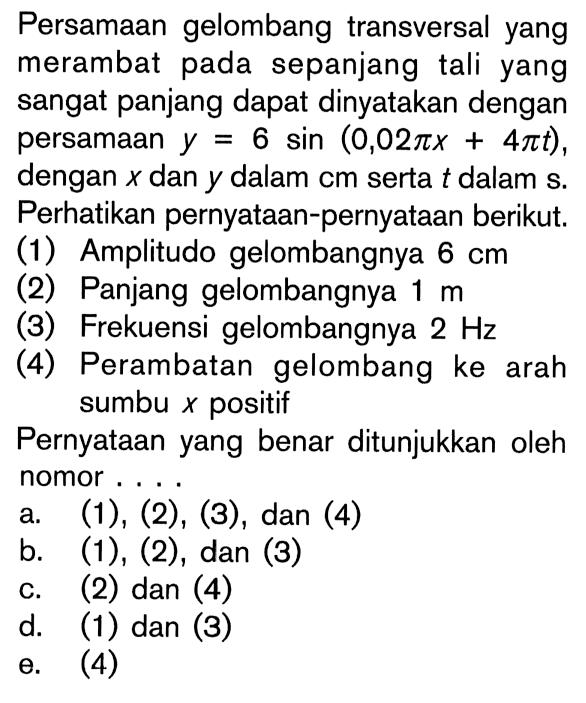 Persamaan gelombang transversal yang merambat pada sepanjang tali yang sangat panjang dapat dinyatakan dengan persamaan $y = 6 \sin (0{,}02\pi x + 4\pi t)$, dengan $x$ dan $y$ dalam cm serta $t$ dalam s. Perhatikan pernyataan-pernyataan berikut.
(1) Amplitudo gelombangnya 6 cm
(2) Panjang gelombangnya 1 m
(3) Frekuensi gelombangnya 2 Hz
(4) Perambatan gelombang ke arah sumbu $x$ positif
Pernyataan yang benar ditunjukkan oleh nomor . . . .
a. (1), (2), (3), dan (4)
b. (1), (2), dan (3)
c. (2) dan (4)
d. (1) dan (3)
e. (4)